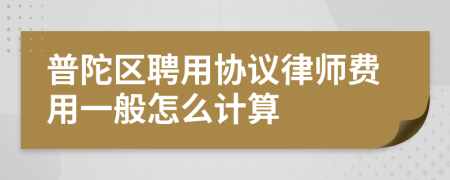 普陀区聘用协议律师费用一般怎么计算